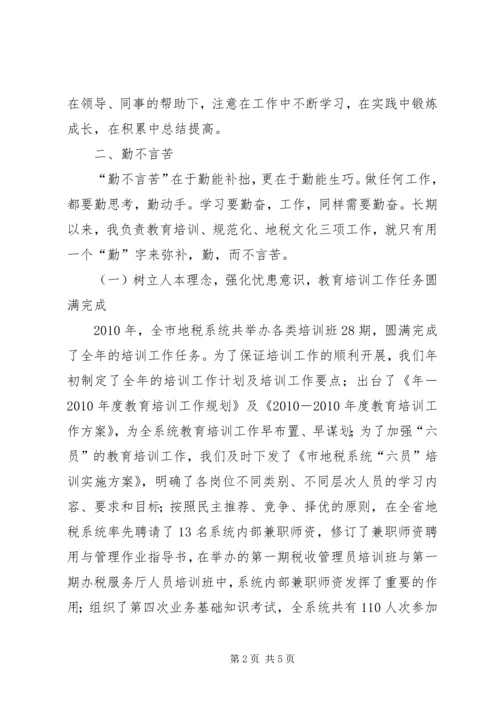 在领导、同事的帮助下，注意在工作中不断学习，在实践中锻炼成长，在积累中总结提高。

二、勤不言苦

“勤不言苦”在于勤能补拙，更在于勤能生巧。做任何工作，都要勤思考，勤动手。学习要勤奋，工作，同样需要勤奋。长期以来，我负责教育培训、规范化、地税文化三项工作，就只有用一个“勤”字来弥补，勤，而不言苦。

（一）树立人本理念，强化忧患意识，教育培训工作任务圆满完成

2010年，全市地税系统共举办各类培训班28期，圆满完成了全年的培训工作任务。为了保证培训工作的顺利开展，我们年初制定了全年的培训工作计划及培训工作要点；出台了《年—2010年度教育培训工作规划》及《2010—2010年度教育培训工作方案》，为全系统教育培训工作早布置、早谋划；为了加强“六员”的教育培训工作，我们及时下发了《市地税系统“六员”培训实施方案》，明确了各岗位不同类别、不同层次人员的学习内容、要求和目标；按照民主推荐、竞争、择优的原则，在全省地税系统率先聘请了13名系统内部兼职师资，修订了兼职师资聘用与管理作业指导书，在举办的第一期税收管理员培训班与第一期办税服务厅人员培训班中，系统内部兼职师资发挥了重要的作用；组织了第四次业务基础知识考试，全系统共有110人次参加

第2页 共5页